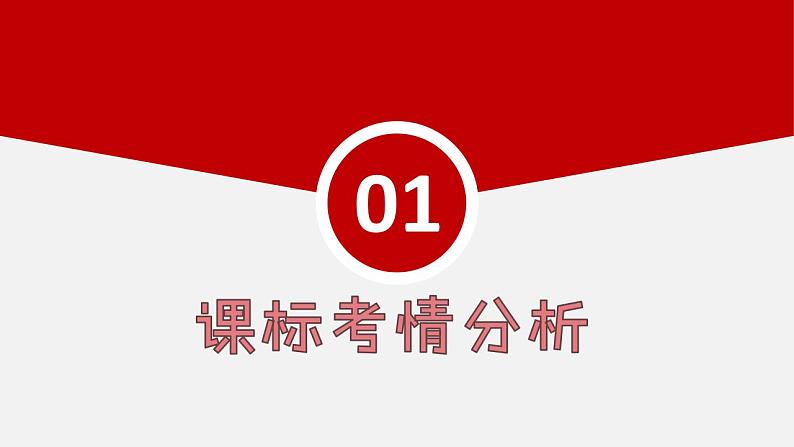 01

课标考情分析